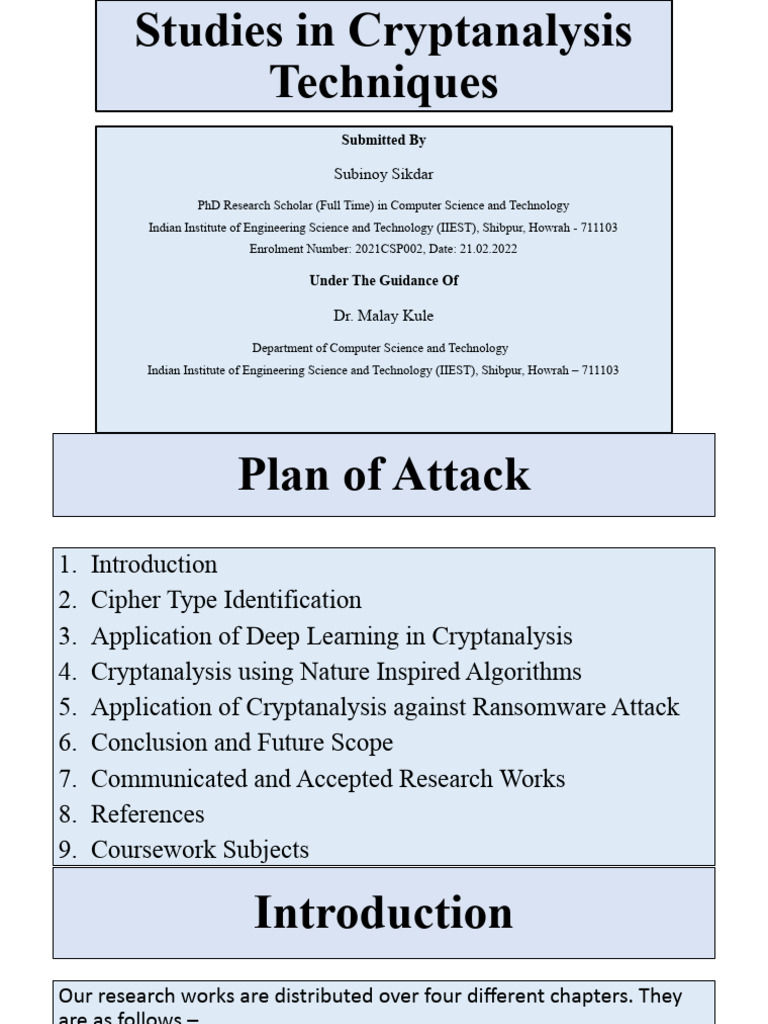 Studies in Cryptanalysis Techniques

Submitted By

Subinoy Sikdar

PhD Research Scholar (Full Time) in Computer Science and Technology
Indian Institute of Engineering Science and Technology (IIEST), Shibpur, Howrah - 711103
Enrolment Number: 2021CSP002, Date: 21.02.2022

Under The Guidance Of

Dr. Malay Kule

Department of Computer Science and Technology
Indian Institute of Engineering Science and Technology (IIEST), Shibpur, Howrah – 711103

Plan of Attack

1. Introduction
2. Cipher Type Identification
3. Application of Deep Learning in Cryptanalysis
4. Cryptanalysis using Nature Inspired Algorithms
5. Application of Cryptanalysis against Ransomware Attack
6. Conclusion and Future Scope
7. Communicated and Accepted Research Works
8. References
9. Coursework Subjects

Introduction

Our research works are distributed over four different chapters. They are as follows –